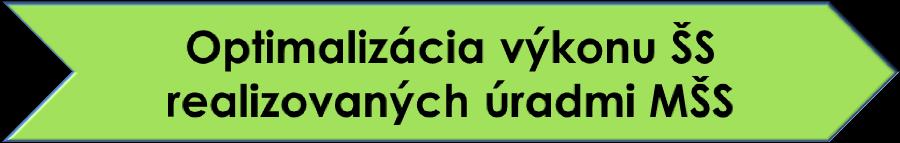 Optimalizácia výkonu ŠS realizovaných úradmi MŠS